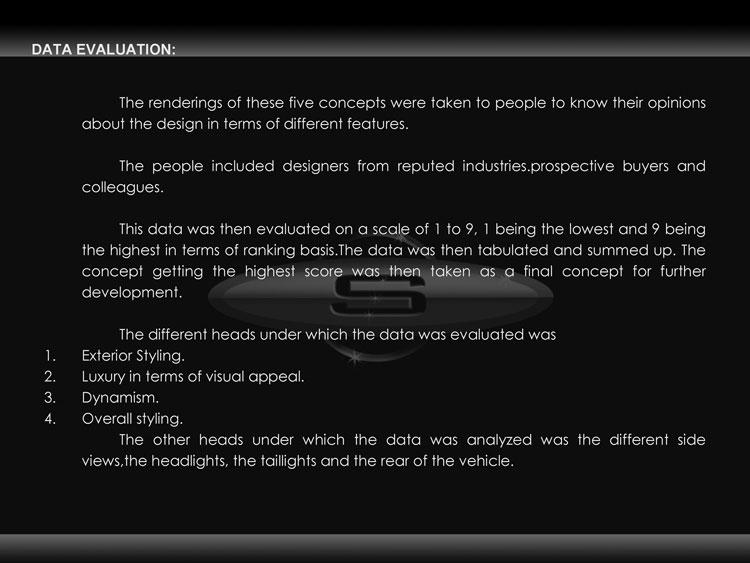 DATA EVALUATION:

The renderings of these five concepts were taken to people to know their opinions about the design in terms of different features.

The people included designers from reputed industries.prospective buyers and colleagues.

This data was then evaluated on a scale of 1 to 9, 1 being the lowest and 9 being the highest in terms of ranking basis.The data was then tabulated and summed up. The concept getting the highest score was then taken as a final concept for further development.

The different heads under which the data was evaluated was
1. Exterior Styling.
2. Luxury in terms of visual appeal.
3. Dynamism.
4. Overall styling.

The other heads under which the data was analyzed was the different side views,the headlights, the taillights and the rear of the vehicle.